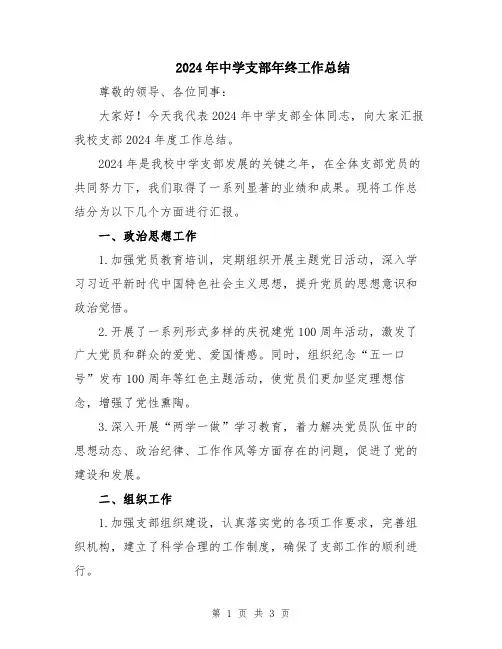 2024年中学支部年终工作总结

尊敬的领导、各位同事：

大家好！今天我代表2024年中学支部全体同志，向大家汇报我校支部2024年度工作总结。

2024年是我校中学支部发展的关键之年，在全体支部党员的共同努力下，我们取得了一系列显著的业绩和成果。现将工作总结分为以下几个方面进行汇报。

一、政治思想工作

1.加强党员教育培训，定期组织开展主题党日活动，深入学习习近平新时代中国特色社会主义思想，提升党员的思想意识和政治觉悟。

2.开展了一系列形式多样的庆祝建党100周年活动，激发了广大党员和群众的爱党、爱国情感。同时，组织纪念“五一口号”发布100周年等红色主题活动，使党员们更加坚定理想信念，增强了党性熏陶。

3.深入开展“两学一做”学习教育，着力解决党员队伍中的思想动态、政治纪律、工作作风等方面存在的问题，促进了党的建设和发展。

二、组织工作

1.加强支部组织建设，认真落实党的各项工作要求，完善组织机构，建立了科学合理的工作制度，确保了支部工作的顺利进行。

第 1 页 共 3 页